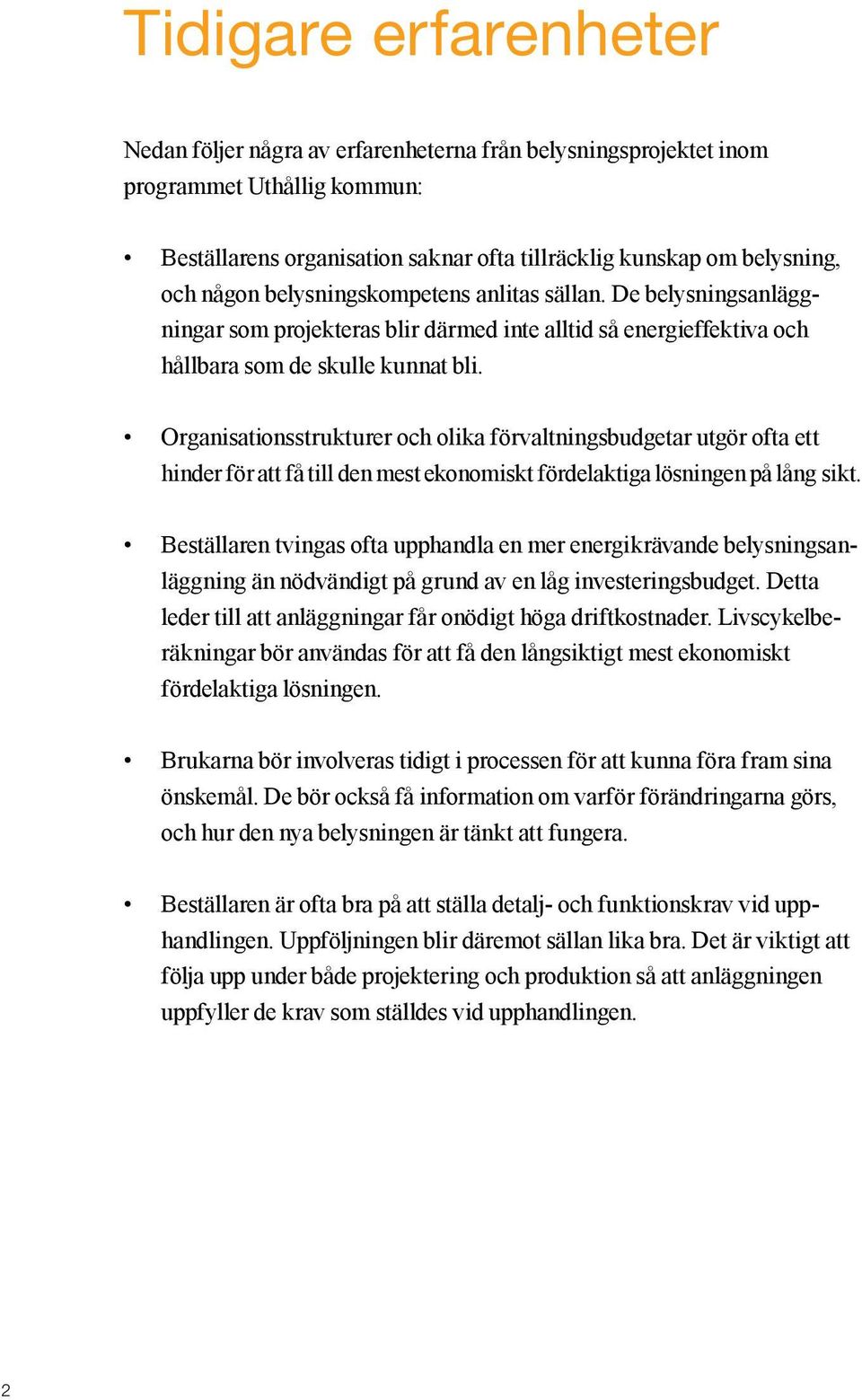 Tidigare erfarenheter

Nedan följer några av erfarenheterna från belysningsprojektet inom programmet Uthållig kommun:

• Beställarens organisation saknar ofta tillräcklig kunskap om belysning, och någon belysningskompetens anlitas sällan. De belysningsanläggningar som projekteras blir därmed inte alltid så energieffektiva och hållbara som de skulle kunnat bli.

• Organisationsstrukturer och olika förvaltningsbudgetar utgör ofta ett hinder för att få till den mest ekonomiskt fördelaktiga lösningen på lång sikt.

• Beställaren tvingas ofta upphandla en mer energikrävande belysningsanläggning än nödvändigt på grund av en låg investeringsbudget. Detta leder till att anläggningar får onödigt höga driftkostnader. Livscykelberäkningar bör användas för att få den långsiktigt mest ekonomiskt fördelaktiga lösningen.

• Brukarna bör involveras tidigt i processen för att kunna föra fram sina önskemål. De bör också få information om varför förändringarna görs, och hur den nya belysningen är tänkt att fungera.

• Beställaren är ofta bra på att ställa detalj- och funktionskrav vid upphandlingen. Uppföljningen blir däremot sällan lika bra. Det är viktigt att följa upp under både projektering och produktion så att anläggningen uppfyller de krav som ställdes vid upphandlingen.

2